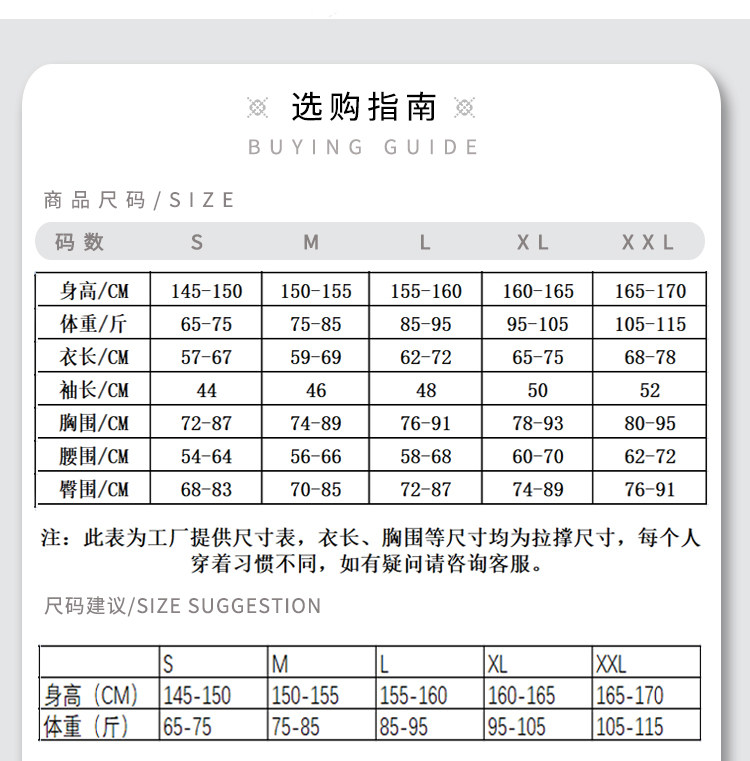 选购指南

BUYING GUIDE

商品尺码/SIZE

| 码数 | S | M | L | XL | XXL |
|---|---|---|---|---|---|
| 身高/CM | 145-150 | 150-155 | 155-160 | 160-165 | 165-170 |
| 体重/斤 | 65-75 | 75-85 | 85-95 | 95-105 | 105-115 |
| 衣长/CM | 57-67 | 59-69 | 62-72 | 65-75 | 68-78 |
| 袖长/CM | 44 | 46 | 48 | 50 | 52 |
| 胸围/CM | 72-87 | 74-89 | 76-91 | 78-93 | 80-95 |
| 腰围/CM | 54-64 | 56-66 | 58-68 | 60-70 | 62-72 |
| 臀围/CM | 68-83 | 70-85 | 72-87 | 74-89 | 76-91 |

注：此表为工厂提供尺寸表，衣长、胸围等尺寸均为拉撑尺寸，每个人穿着习惯不同，如有疑问请咨询客服。

尺码建议/SIZE SUGGESTION

| | S | M | L | XL | XXL |
|---|---|---|---|---|---|
| 身高（CM） | 145-150 | 150-155 | 155-160 | 160-165 | 165-170 |
| 体重（斤） | 65-75 | 75-85 | 85-95 | 95-105 | 105-115 |